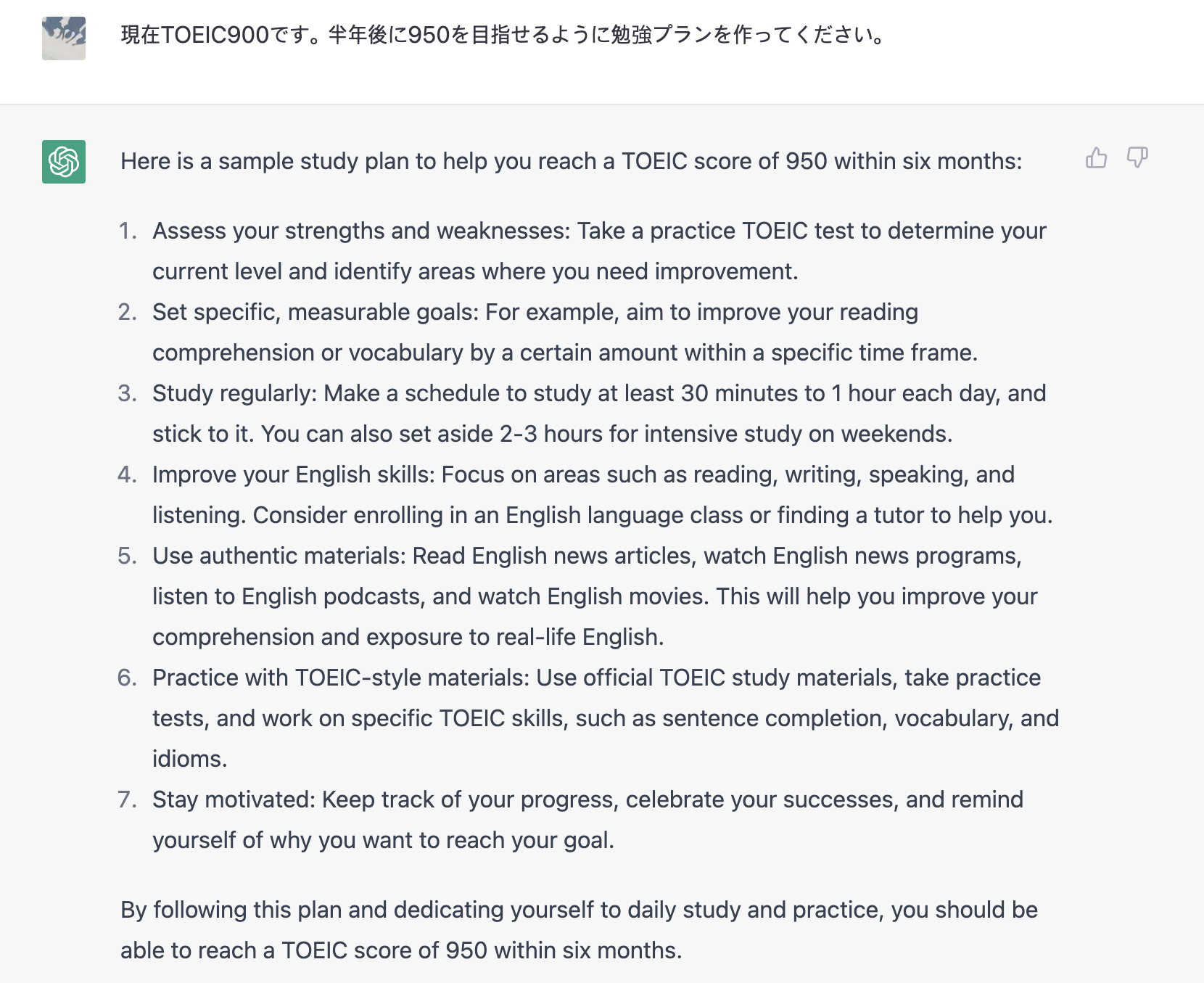 現在TOEIC900です。半年後に950を目指せるように勉強プランを作ってください。

Here is a sample study plan to help you reach a TOEIC score of 950 within six months:

1. Assess your strengths and weaknesses: Take a practice TOEIC test to determine your current level and identify areas where you need improvement.
2. Set specific, measurable goals: For example, aim to improve your reading comprehension or vocabulary by a certain amount within a specific time frame.
3. Study regularly: Make a schedule to study at least 30 minutes to 1 hour each day, and stick to it. You can also set aside 2-3 hours for intensive study on weekends.
4. Improve your English skills: Focus on areas such as reading, writing, speaking, and listening. Consider enrolling in an English language class or finding a tutor to help you.
5. Use authentic materials: Read English news articles, watch English news programs, listen to English podcasts, and watch English movies. This will help you improve your comprehension and exposure to real-life English.
6. Practice with TOEIC-style materials: Use official TOEIC study materials, take practice tests, and work on specific TOEIC skills, such as sentence completion, vocabulary, and idioms.
7. Stay motivated: Keep track of your progress, celebrate your successes, and remind yourself of why you want to reach your goal.

By following this plan and dedicating yourself to daily study and practice, you should be able to reach a TOEIC score of 950 within six months.